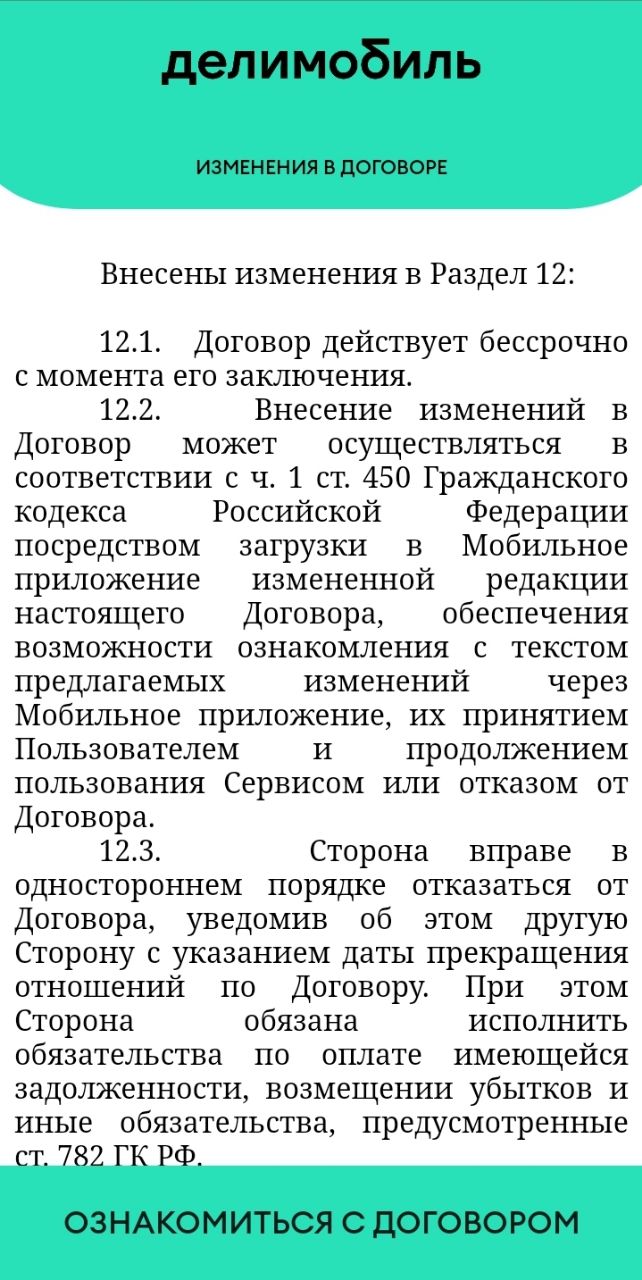 делимобиль

ИЗМЕНЕНИЯ В ДОГОВОРЕ

Внесены изменения в Раздел 12:

12.1. Договор действует бессрочно с момента его заключения.

12.2. Внесение изменений в Договор может осуществляться в соответствии с ч. 1 ст. 450 Гражданского кодекса Российской Федерации посредством загрузки в Мобильное приложение измененной редакции настоящего Договора, обеспечения возможности ознакомления с текстом предлагаемых изменений через Мобильное приложение, их принятием Пользователем и продолжением пользования Сервисом или отказом от Договора.

12.3. Сторона вправе в одностороннем порядке отказаться от Договора, уведомив об этом другую Сторону с указанием даты прекращения отношений по Договору. При этом Сторона обязана исполнить обязательства по оплате имеющейся задолженности, возмещении убытков и иные обязательства, предусмотренные ст. 782 ГК РФ.

ОЗНАКОМИТЬСЯ С ДОГОВОРОМ